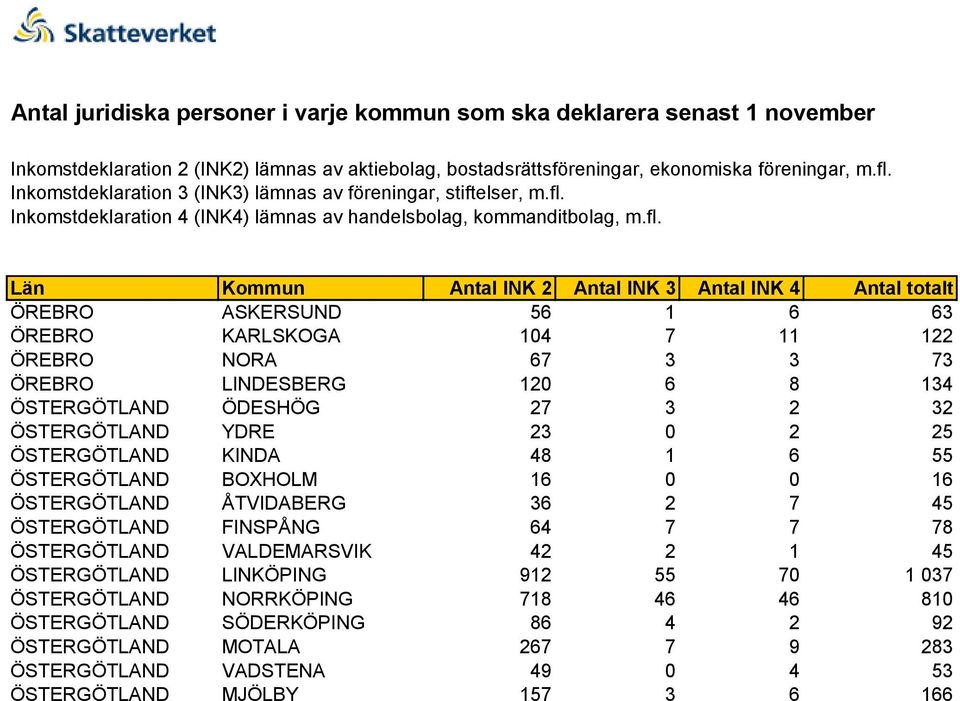 Skatteverket

Antal juridiska personer i varje kommun som ska deklarera senast 1 november

Inkomstdeklaration 2 (INK2) lämnas av aktiebolag, bostadsrättsföreningar, ekonomiska föreningar, m.fl.
Inkomstdeklaration 3 (INK3) lämnas av föreningar, stiftelser, m.fl.
Inkomstdeklaration 4 (INK4) lämnas av handelsbolag, kommanditbolag, m.fl.

| Län | Kommun | Antal INK 2 | Antal INK 3 | Antal INK 4 | Antal totalt |
|---|---|---|---|---|---|
| ÖREBRO | ASKERSUND | 56 | 1 | 6 | 63 |
| ÖREBRO | KARLSKOGA | 104 | 7 | 11 | 122 |
| ÖREBRO | NORA | 67 | 3 | 3 | 73 |
| ÖREBRO | LINDESBERG | 120 | 6 | 8 | 134 |
| ÖSTERGÖTLAND | ÖDESHÖG | 27 | 3 | 2 | 32 |
| ÖSTERGÖTLAND | YDRE | 23 | 0 | 2 | 25 |
| ÖSTERGÖTLAND | KINDA | 48 | 1 | 6 | 55 |
| ÖSTERGÖTLAND | BOXHOLM | 16 | 0 | 0 | 16 |
| ÖSTERGÖTLAND | ÅTVIDABERG | 36 | 2 | 7 | 45 |
| ÖSTERGÖTLAND | FINSPÅNG | 64 | 7 | 7 | 78 |
| ÖSTERGÖTLAND | VALDEMARSVIK | 42 | 2 | 1 | 45 |
| ÖSTERGÖTLAND | LINKÖPING | 912 | 55 | 70 | 1 037 |
| ÖSTERGÖTLAND | NORRKÖPING | 718 | 46 | 46 | 810 |
| ÖSTERGÖTLAND | SÖDERKÖPING | 86 | 4 | 2 | 92 |
| ÖSTERGÖTLAND | MOTALA | 267 | 7 | 9 | 283 |
| ÖSTERGÖTLAND | VADSTENA | 49 | 0 | 4 | 53 |
| ÖSTERGÖTLAND | MJÖLBY | 157 | 3 | 6 | 166 |